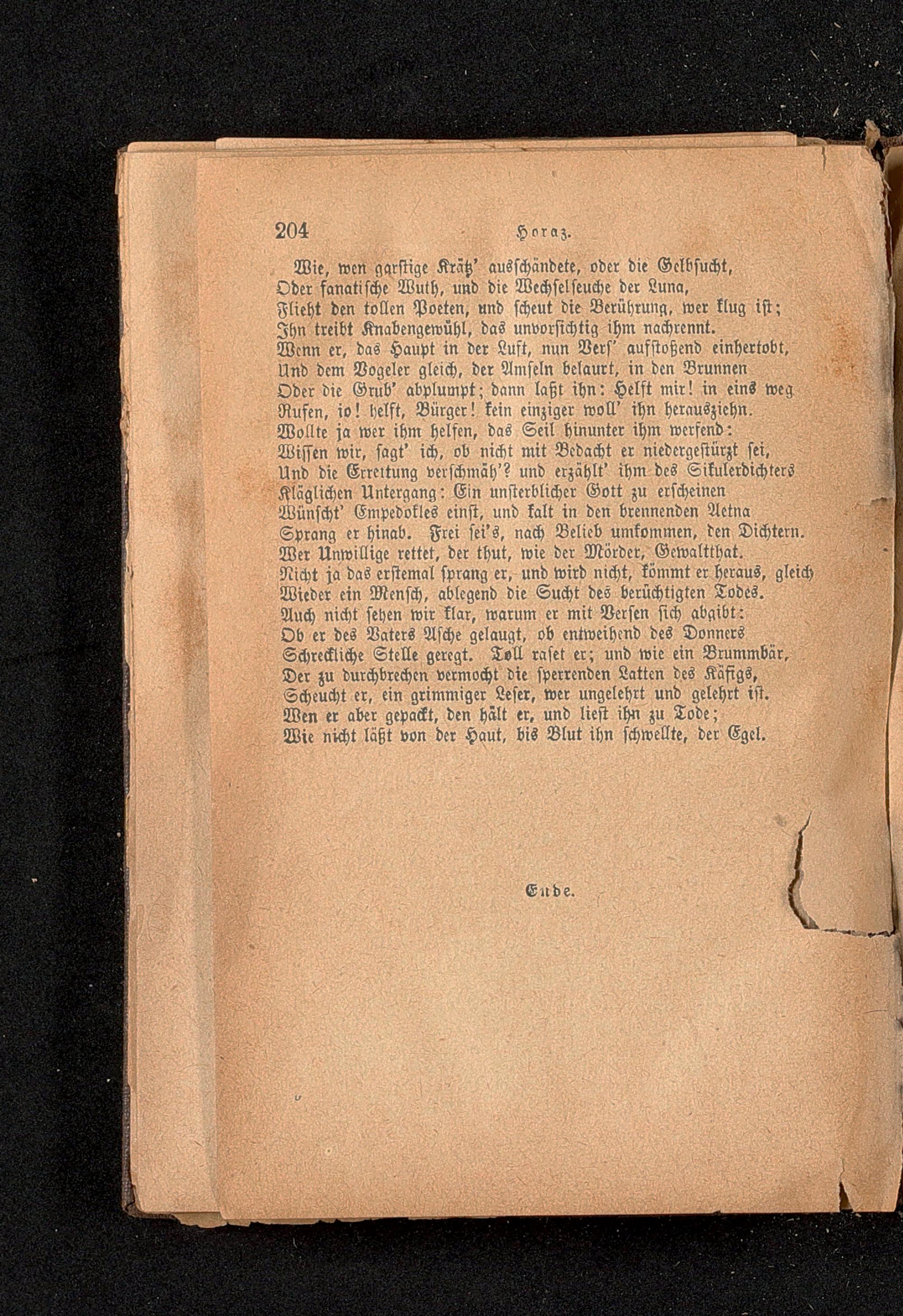 204 Horaz.

Wie, wen garstige Krätz' ausschändete, oder die Gelbsucht,
Oder fanatische Wuth, und die Wechselseuche der Luna,
Flieht den tollen Poeten, und scheut die Berührung, wer klug ist;
Ihn treibt Knabengewühl, das unvorsichtig ihm nachrennt.
Wenn er, das Haupt in der Luft, nun Vers' aufstoßend einhertobt,
Und dem Vogeler gleich, der Amseln belaurt, in den Brunnen
Oder die Grub' abplumpt; dann laßt ihn: Helft mir! in eins weg
Rufen, io! helft, Bürger! kein einziger woll' ihn herausziehn.
Wollte ja wer ihm helfen, das Seil hinunter ihm werfend:
Wissen wir, sagt' ich, ob nicht mit Bedacht er niedergestürzt sei,
Und die Errettung verschmäh'? und erzählt' ihm des Sikulerdichters
Kläglichen Untergang: Ein unsterblicher Gott zu erscheinen
Wünscht' Empedokles einst, und kalt in den brennenden Aetna
Sprang er hinab. Frei sei's, nach Belieb umkommen, den Dichtern.
Wer Unwillige rettet, der thut, wie der Mörder, Gewaltthat.
Nicht ja das erstemal sprang er, und wird nicht, kömmt er heraus, gleich
Wieder ein Mensch, ablegend die Sucht des berüchtigten Todes.
Auch nicht sehen wir klar, warum er mit Versen sich abgibt:
Ob er des Vaters Asche gelaugt, ob entweihend des Donners
Schreckliche Stelle geregt. Toll raset er; und wie ein Brummbär,
Der zu durchbrechen vermocht die sperrenden Latten des Käfigs,
Scheucht er, ein grimmiger Leser, wer ungelehrt und gelehrt ist.
Wen er aber gepackt, den hält er, und liest ihn zu Tode;
Wie nicht läßt von der Haut, bis Blut ihn schwellte, der Egel.

Ende.